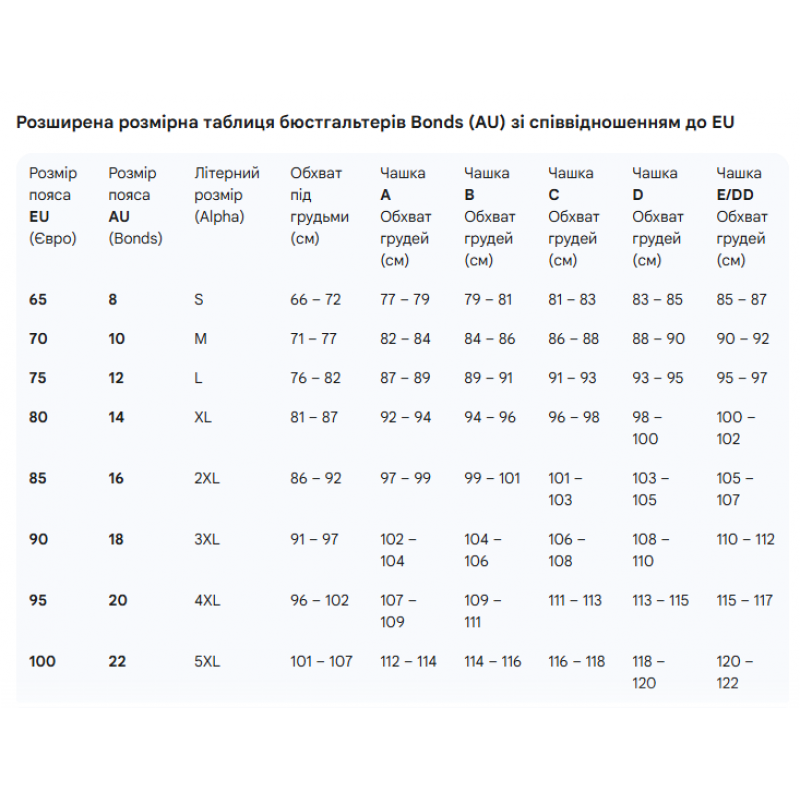 Розширена розмірна таблиця бюстгальтерів Bonds (AU) зі співвідношенням до EU

| Розмір пояса EU (Євро) | Розмір пояса AU (Bonds) | Літерний розмір (Alpha) | Обхват під грудьми (см) | Чашка A Обхват грудей (см) | Чашка B Обхват грудей (см) | Чашка C Обхват грудей (см) | Чашка D Обхват грудей (см) | Чашка E/DD Обхват грудей (см) |
|---|---|---|---|---|---|---|---|---|
| 65 | 8 | S | 66 – 72 | 77 – 79 | 79 – 81 | 81 – 83 | 83 – 85 | 85 – 87 |
| 70 | 10 | M | 71 – 77 | 82 – 84 | 84 – 86 | 86 – 88 | 88 – 90 | 90 – 92 |
| 75 | 12 | L | 76 – 82 | 87 – 89 | 89 – 91 | 91 – 93 | 93 – 95 | 95 – 97 |
| 80 | 14 | XL | 81 – 87 | 92 – 94 | 94 – 96 | 96 – 98 | 98 – 100 | 100 – 102 |
| 85 | 16 | 2XL | 86 – 92 | 97 – 99 | 99 – 101 | 101 – 103 | 103 – 105 | 105 – 107 |
| 90 | 18 | 3XL | 91 – 97 | 102 – 104 | 104 – 106 | 106 – 108 | 108 – 110 | 110 – 112 |
| 95 | 20 | 4XL | 96 – 102 | 107 – 109 | 109 – 111 | 111 – 113 | 113 – 115 | 115 – 117 |
| 100 | 22 | 5XL | 101 – 107 | 112 – 114 | 114 – 116 | 116 – 118 | 118 – 120 | 120 – 122 |